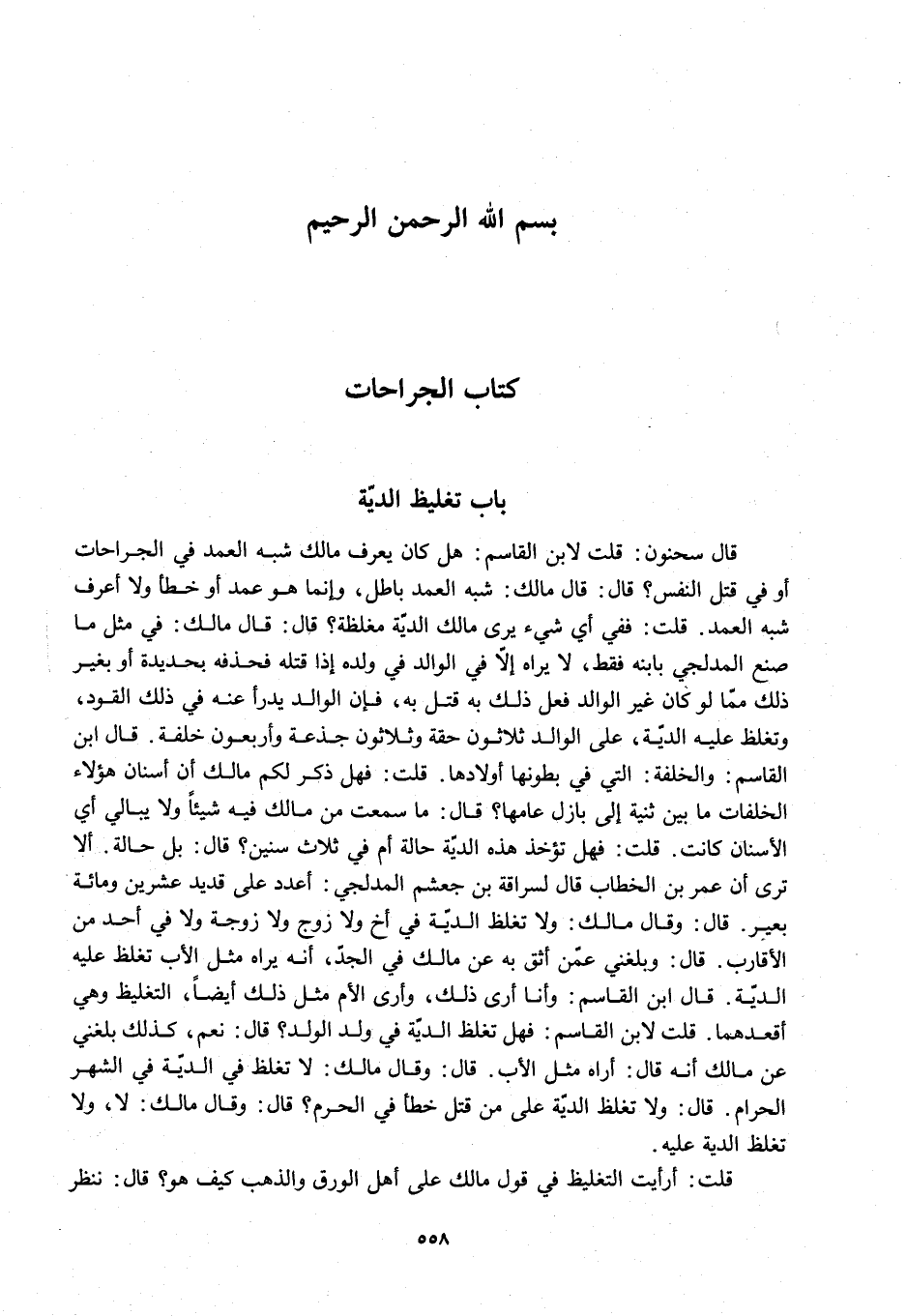 بسم الله الرحمن الرحيم

كتاب الجراحات

باب تغليظ الديّة

قال سحنون: قلت لابن القاسم: هل كان يعرف مالك شبه العمد في الجراحات أو في قتل النفس؟ قال: قال مالك: شبه العمد باطل، وإنما هو عمد أو خطأ ولا أعرف شبه العمد. قلت: ففي أي شيء يرى مالك الديّة مغلظة؟ قال: قال مالك: في مثل ما صنع المدلجي بابنه فقط، لا يراه إلّا في الوالد في ولده إذا قتله فحذفه بحديدة أو بغير ذلك ممّا لو كان غير الوالد فعل ذلك به قتل به، فإن الوالد يدرأ عنه في ذلك القود، وتغلظ عليه الديّة، على الوالد ثلاثون حقة وثلاثون جذعة وأربعون خلفة. قال ابن القاسم: والخلفة: التي في بطونها أولادها. قلت: فهل ذكر لكم مالك أن أسنان هؤلاء الخلفات ما بين ثنية إلى بازل عامها؟ قال: ما سمعت من مالك فيه شيئاً ولا يبالي أي الأسنان كانت. قلت: فهل تؤخذ هذه الديّة حالة أم في ثلاث سنين؟ قال: بل حالة. ألا ترى أن عمر بن الخطاب قال لسراقة بن جعشم المدلجي: أعدد على قديد عشرين ومائة بعير. قال: وقال مالك: ولا تغلظ الديّة في أخ ولا زوج ولا زوجة ولا في أحد من الأقارب. قال: وبلغني عمّن أثق به عن مالك في الجدّ، أنه يراه مثل الأب تغلظ عليه الديّة. قال ابن القاسم: وأنا أرى ذلك، وأرى الأم مثل ذلك أيضاً، التغليظ وهي أقعدهما. قلت لابن القاسم: فهل تغلظ الديّة في ولد الولد؟ قال: نعم، كذلك بلغني عن مالك أنه قال: أراه مثل الأب. قال: وقال مالك: لا تغلظ في الديّة في الشهر الحرام. قال: ولا تغلظ الديّة على من قتل خطأ في الحرم؟ قال: وقال مالك: لا، ولا تغلظ الدية عليه.

قلت: أرأيت التغليظ في قول مالك على أهل الورق والذهب كيف هو؟ قال: ننظر

٥٥٨